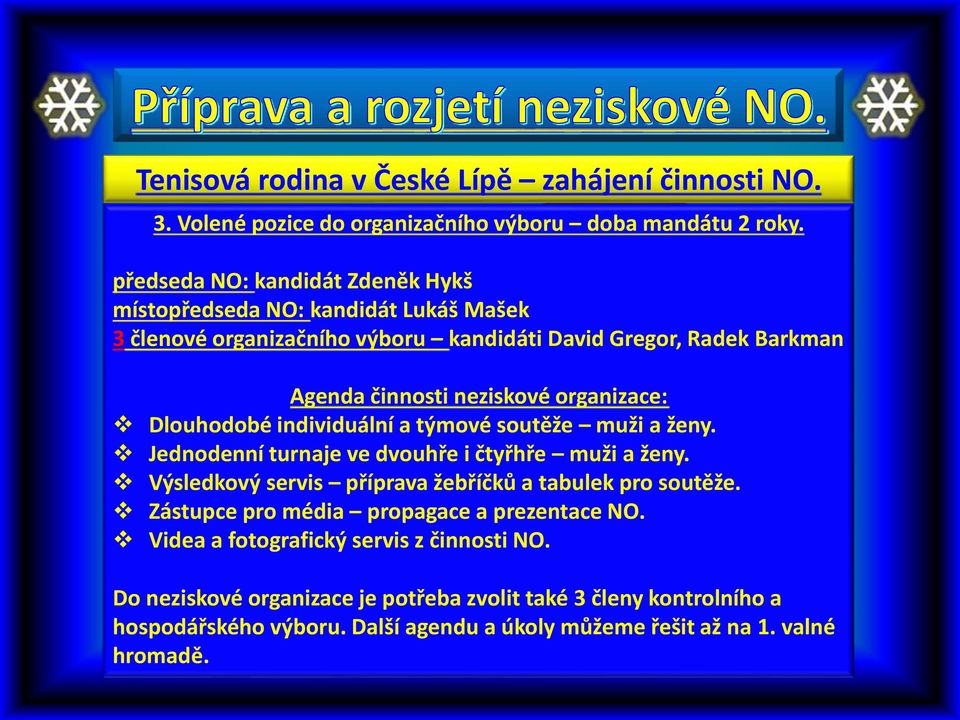 Příprava a rozjetí neziskové NO.

Tenisová rodina v České Lípě – zahájení činnosti NO.

3. Volené pozice do organizačního výboru – doba mandátu 2 roky.

předseda NO: kandidát Zdeněk Hykš
místopředseda NO: kandidát Lukáš Mašek
3 členové organizačního výboru – kandidáti David Gregor, Radek Barkman

Agenda činnosti neziskové organizace:
❖ Dlouhodobé individuální a týmové soutěže – muži a ženy.
❖ Jednodenní turnaje ve dvouhře i čtyřhře – muži a ženy.
❖ Výsledkový servis – příprava žebříčků a tabulek pro soutěže.
❖ Zástupce pro média – propagace a prezentace NO.
❖ Videa a fotografický servis z činnosti NO.

Do neziskové organizace je potřeba zvolit také 3 členy kontrolního a hospodářského výboru. Další agendu a úkoly můžeme řešit až na 1. valné hromadě.